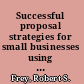 Successful proposal strategies for small businesses using ...

Frey, Robert S.